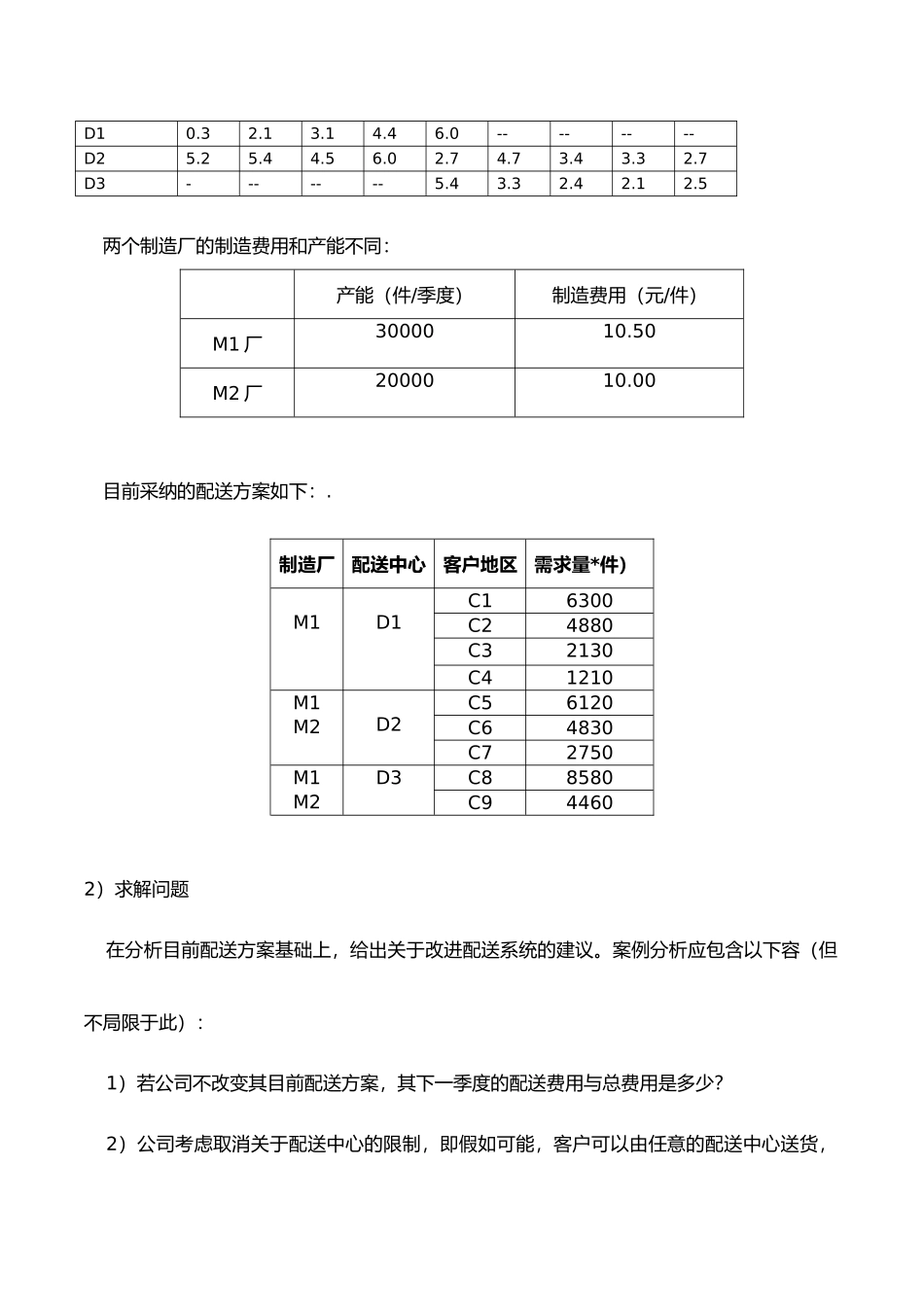 | D1 | 0.3 | 2.1 | 3.1 | 4.4 | 6.0 | -- | -- | -- | -- |
|---|---|---|---|---|---|---|---|---|---|
| D2 | 5.2 | 5.4 | 4.5 | 6.0 | 2.7 | 4.7 | 3.4 | 3.3 | 2.7 |
| D3 | - | -- | -- | -- | 5.4 | 3.3 | 2.4 | 2.1 | 2.5 |

两个制造厂的制造费用和产能不同：

|  | 产能（件/季度） | 制造费用（元/件） |
|---|---|---|
| M1 厂 | 30000 | 10.50 |
| M2 厂 | 20000 | 10.00 |

目前采纳的配送方案如下：.

| 制造厂 | 配送中心 | 客户地区 | 需求量*件) |
|---|---|---|---|
| M1 | D1 | C1 | 6300 |
|  |  | C2 | 4880 |
|  |  | C3 | 2130 |
|  |  | C4 | 1210 |
| M1 M2 | D2 | C5 | 6120 |
|  |  | C6 | 4830 |
|  |  | C7 | 2750 |
| M1 M2 | D3 | C8 | 8580 |
|  |  | C9 | 4460 |

2）求解问题

在分析目前配送方案基础上，给出关于改进配送系统的建议。案例分析应包含以下容（但不局限于此）：

1）若公司不改变其目前配送方案，其下一季度的配送费用与总费用是多少?

2）公司考虑取消关于配送中心的限制，即假如可能，客户可以由任意的配送中心送货，